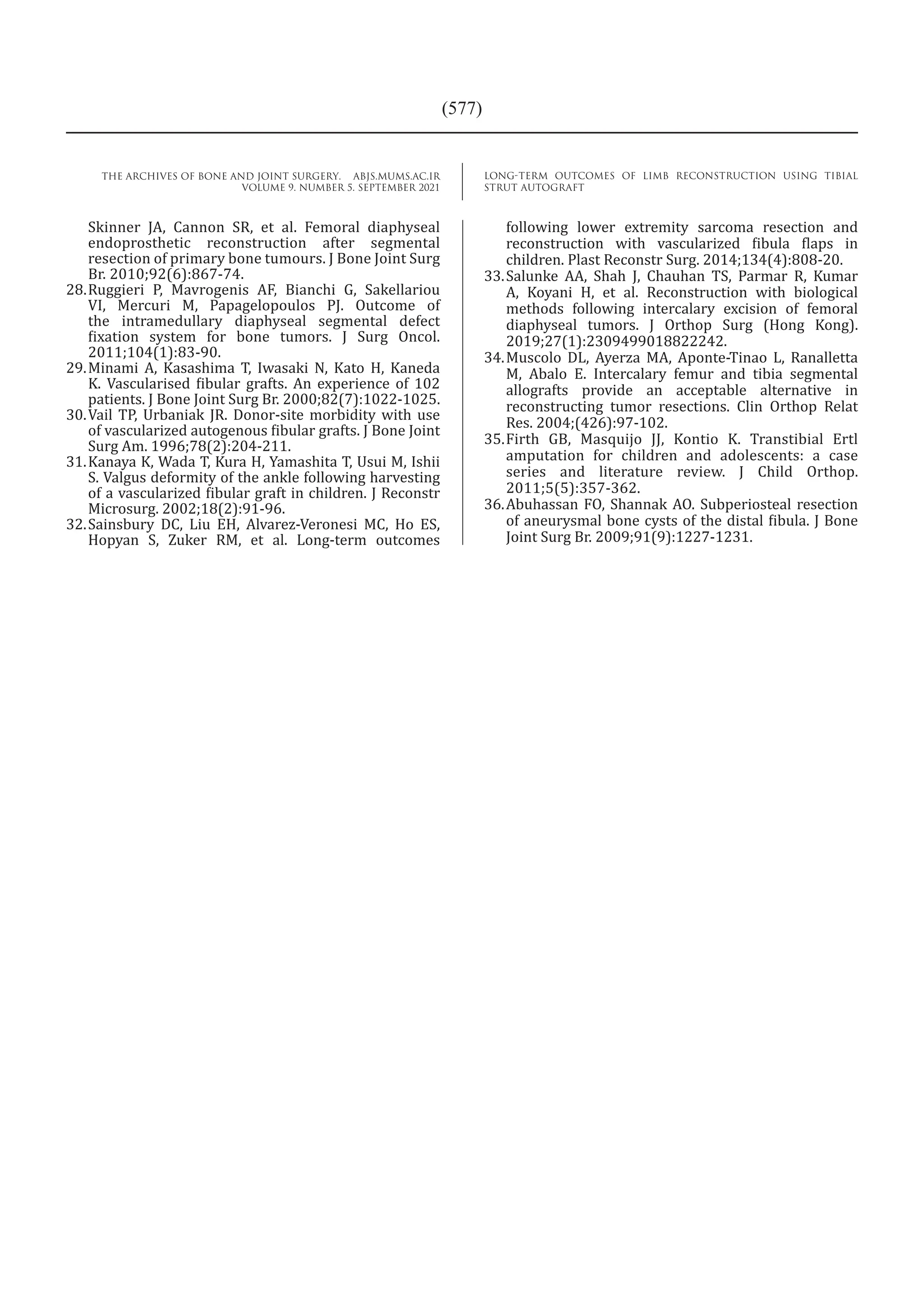 (577)

THE ARCHIVES OF BONE AND JOINT SURGERY. ABJS.MUMS.AC.IR
VOLUME 9. NUMBER 5. SEPTEMBER 2021

LONG-TERM OUTCOMES OF LIMB RECONSTRUCTION USING TIBIAL STRUT AUTOGRAFT

Skinner JA, Cannon SR, et al. Femoral diaphyseal endoprosthetic reconstruction after segmental resection of primary bone tumours. J Bone Joint Surg Br. 2010;92(6):867-74.
28. Ruggieri P, Mavrogenis AF, Bianchi G, Sakellariou VI, Mercuri M, Papagelopoulos PJ. Outcome of the intramedullary diaphyseal segmental defect fixation system for bone tumors. J Surg Oncol. 2011;104(1):83-90.
29. Minami A, Kasashima T, Iwasaki N, Kato H, Kaneda K. Vascularised fibular grafts. An experience of 102 patients. J Bone Joint Surg Br. 2000;82(7):1022-1025.
30. Vail TP, Urbaniak JR. Donor-site morbidity with use of vascularized autogenous fibular grafts. J Bone Joint Surg Am. 1996;78(2):204-211.
31. Kanaya K, Wada T, Kura H, Yamashita T, Usui M, Ishii S. Valgus deformity of the ankle following harvesting of a vascularized fibular graft in children. J Reconstr Microsurg. 2002;18(2):91-96.
32. Sainsbury DC, Liu EH, Alvarez-Veronesi MC, Ho ES, Hopyan S, Zuker RM, et al. Long-term outcomes following lower extremity sarcoma resection and reconstruction with vascularized fibula flaps in children. Plast Reconstr Surg. 2014;134(4):808-20.
33. Salunke AA, Shah J, Chauhan TS, Parmar R, Kumar A, Koyani H, et al. Reconstruction with biological methods following intercalary excision of femoral diaphyseal tumors. J Orthop Surg (Hong Kong). 2019;27(1):2309499018822242.
34. Muscolo DL, Ayerza MA, Aponte-Tinao L, Ranalletta M, Abalo E. Intercalary femur and tibia segmental allografts provide an acceptable alternative in reconstructing tumor resections. Clin Orthop Relat Res. 2004;(426):97-102.
35. Firth GB, Masquijo JJ, Kontio K. Transtibial Ertl amputation for children and adolescents: a case series and literature review. J Child Orthop. 2011;5(5):357-362.
36. Abuhassan FO, Shannak AO. Subperiosteal resection of aneurysmal bone cysts of the distal fibula. J Bone Joint Surg Br. 2009;91(9):1227-1231.